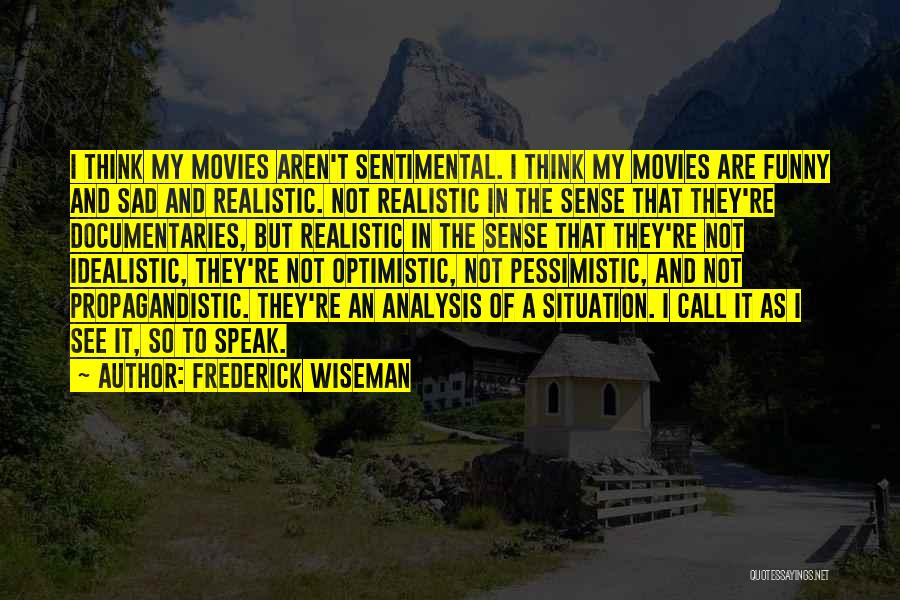 I THINK MY MOVIES AREN'T SENTIMENTAL. I THINK MY MOVIES ARE FUNNY AND SAD AND REALISTIC. NOT REALISTIC IN THE SENSE THAT THEY'RE DOCUMENTARIES, BUT REALISTIC IN THE SENSE THAT THEY'RE NOT IDEALISTIC, THEY'RE NOT OPTIMISTIC, NOT PESSIMISTIC, AND NOT PROPAGANDISTIC. THEY'RE AN ANALYSIS OF A SITUATION. I CALL IT AS I SEE IT, SO TO SPEAK.

~ AUTHOR: FREDERICK WISEMAN

QUOTESSAYINGS.NET